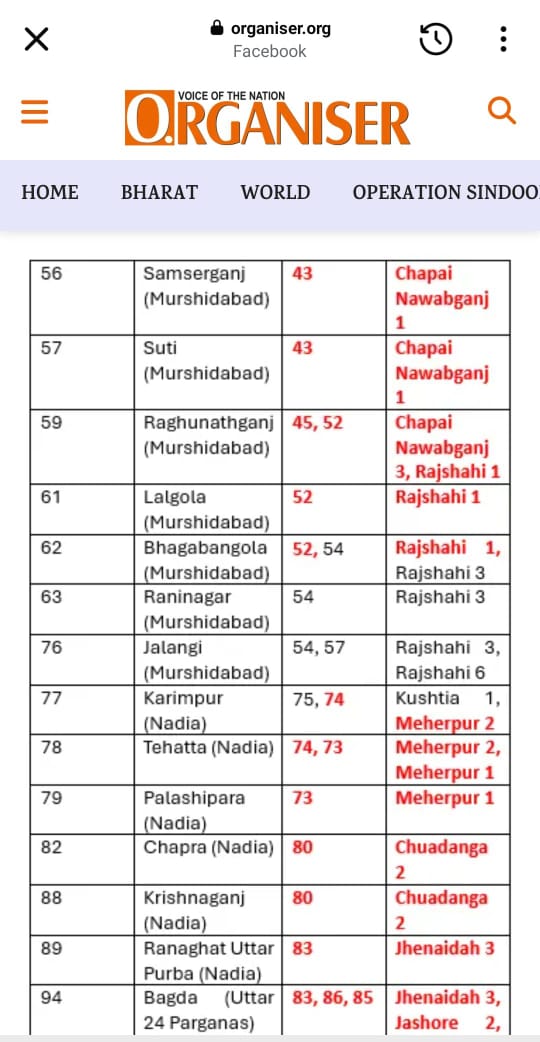 organiser.org
Facebook

VOICE OF THE NATION
ORGANISER

HOME BHARAT WORLD OPERATION SINDOO

| 56 | Samserganj (Murshidabad) | 43 | Chapai Nawabganj 1 |
|---|---|---|---|
| 57 | Suti (Murshidabad) | 43 | Chapai Nawabganj 1 |
| 59 | Raghunathganj (Murshidabad) | 45, 52 | Chapai Nawabganj 3, Rajshahi 1 |
| 61 | Lalgola (Murshidabad) | 52 | Rajshahi 1 |
| 62 | Bhagabangola (Murshidabad) | 52, 54 | Rajshahi 1, Rajshahi 3 |
| 63 | Raninagar (Murshidabad) | 54 | Rajshahi 3 |
| 76 | Jalangi (Murshidabad) | 54, 57 | Rajshahi 3, Rajshahi 6 |
| 77 | Karimpur (Nadia) | 75, 74 | Kushtia 1, Meherpur 2 |
| 78 | Tehatta (Nadia) | 74, 73 | Meherpur 2, Meherpur 1 |
| 79 | Palashipara (Nadia) | 73 | Meherpur 1 |
| 82 | Chapra (Nadia) | 80 | Chuadanga 2 |
| 88 | Krishnaganj (Nadia) | 80 | Chuadanga 2 |
| 89 | Ranaghat Uttar Purba (Nadia) | 83 | Jhenaidah 3 |
| 94 | Bagda (Uttar 24 Parganas) | 83, 86, 85 | Jhenaidah 3, Jashore 2, |